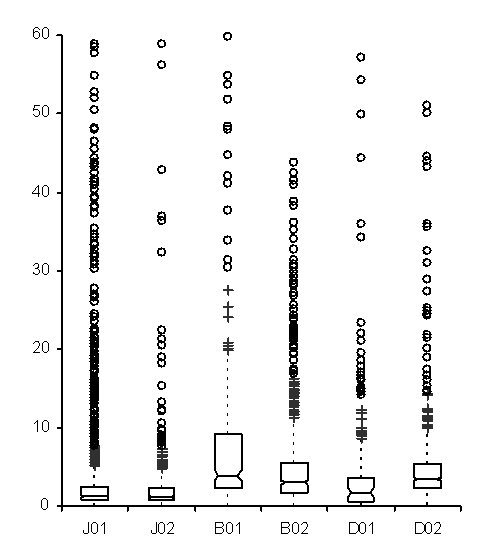 60
50
40
30
20
10
0
J01
J02
B01
B02
D01
D02